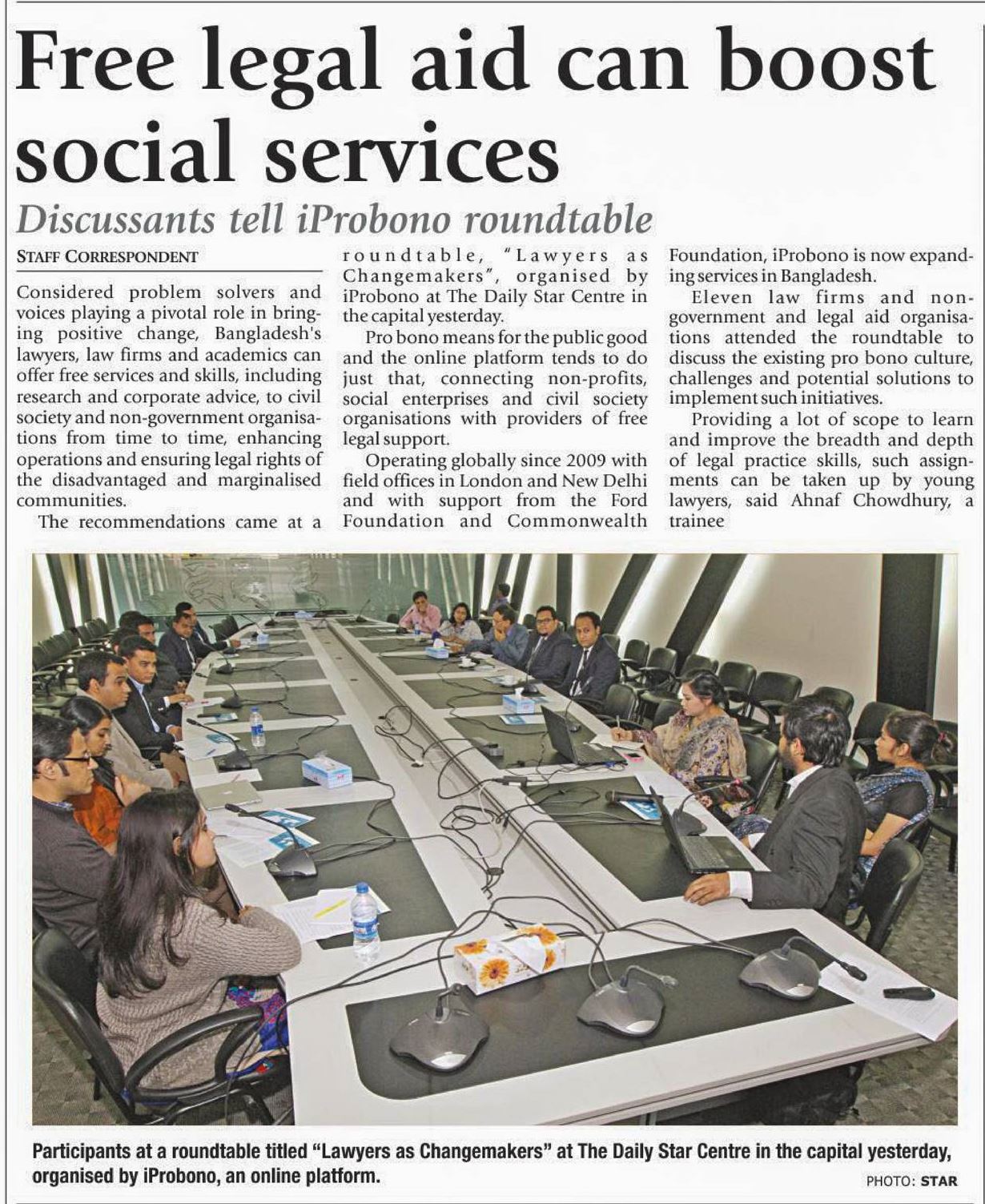 Free legal aid can boost social services

Discussants tell iProbono roundtable

STAFF CORRESPONDENT

Considered problem solvers and voices playing a pivotal role in bringing positive change, Bangladesh's lawyers, law firms and academics can offer free services and skills, including research and corporate advice, to civil society and non-government organisations from time to time, enhancing operations and ensuring legal rights of the disadvantaged and marginalised communities.

The recommendations came at a roundtable, "Lawyers as Changemakers", organised by iProbono at The Daily Star Centre in the capital yesterday.

Pro bono means for the public good and the online platform tends to do just that, connecting non-profits, social enterprises and civil society organisations with providers of free legal support.

Operating globally since 2009 with field offices in London and New Delhi and with support from the Ford Foundation and Commonwealth Foundation, iProbono is now expanding services in Bangladesh.

Eleven law firms and non-government and legal aid organisations attended the roundtable to discuss the existing pro bono culture, challenges and potential solutions to implement such initiatives.

Providing a lot of scope to learn and improve the breadth and depth of legal practice skills, such assignments can be taken up by young lawyers, said Ahnaf Chowdhury, a trainee

Participants at a roundtable titled "Lawyers as Changemakers" at The Daily Star Centre in the capital yesterday, organised by iProbono, an online platform.

PHOTO: STAR